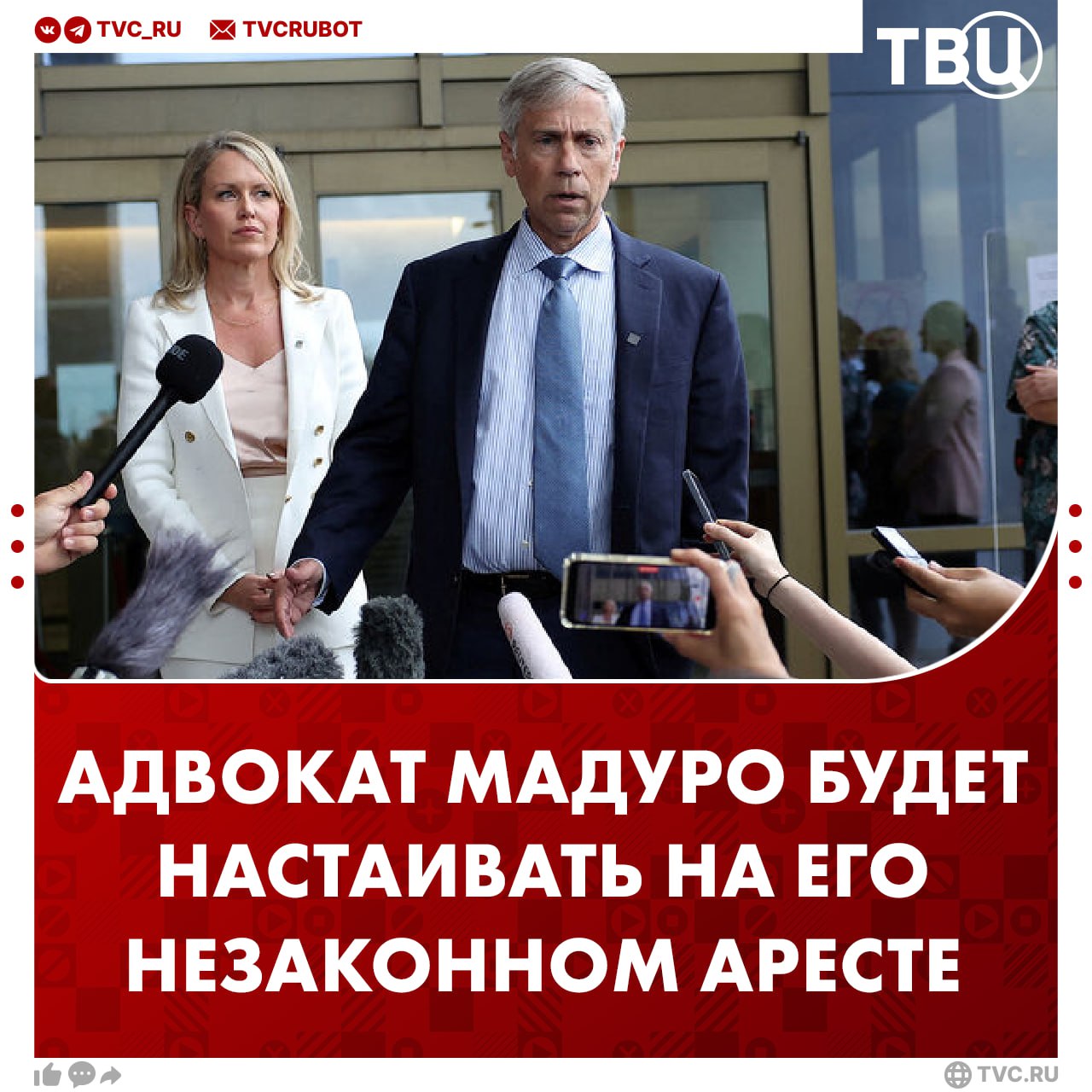 TVC_RU TVCRUBOT

ТВЦ

АДВОКАТ МАДУРО БУДЕТ НАСТАИВАТЬ НА ЕГО НЕЗАКОННОМ АРЕСТЕ

TVC.RU